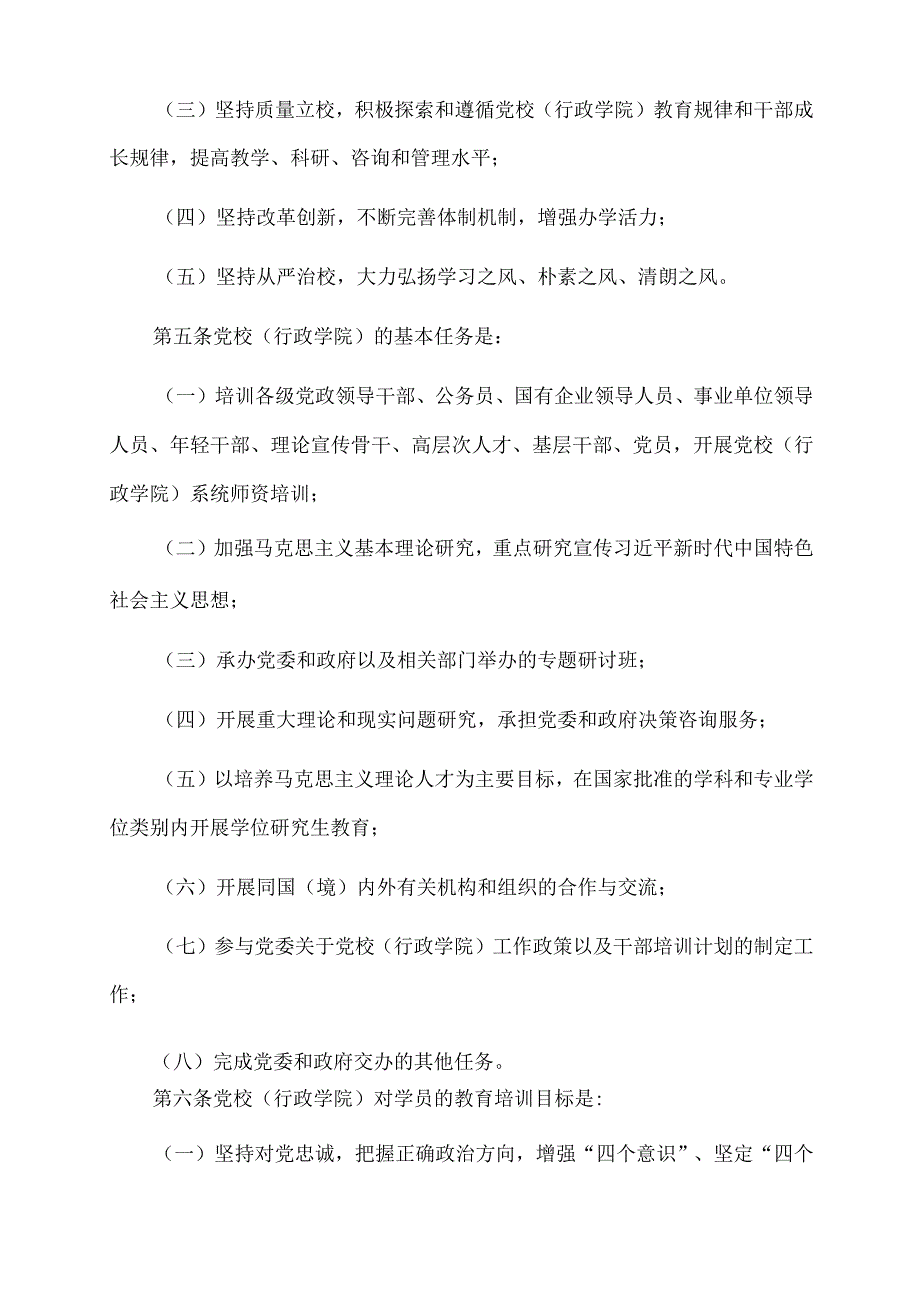 （三）坚持质量立校，积极探索和遵循党校（行政学院）教育规律和干部成长规律，提高教学、科研、咨询和管理水平；

（四）坚持改革创新，不断完善体制机制，增强办学活力；

（五）坚持从严治校，大力弘扬学习之风、朴素之风、清朗之风。

第五条党校（行政学院）的基本任务是：

（一）培训各级党政领导干部、公务员、国有企业领导人员、事业单位领导人员、年轻干部、理论宣传骨干、高层次人才、基层干部、党员，开展党校（行政学院）系统师资培训；

（二）加强马克思主义基本理论研究，重点研究宣传习近平新时代中国特色社会主义思想；

（三）承办党委和政府以及相关部门举办的专题研讨班；

（四）开展重大理论和现实问题研究，承担党委和政府决策咨询服务；

（五）以培养马克思主义理论人才为主要目标，在国家批准的学科和专业学位类别内开展学位研究生教育；

（六）开展同国（境）内外有关机构和组织的合作与交流；

（七）参与党委关于党校（行政学院）工作政策以及干部培训计划的制定工作；

（八）完成党委和政府交办的其他任务。

第六条党校（行政学院）对学员的教育培训目标是：

（一）坚持对党忠诚，把握正确政治方向，增强“四个意识”、坚定“四个